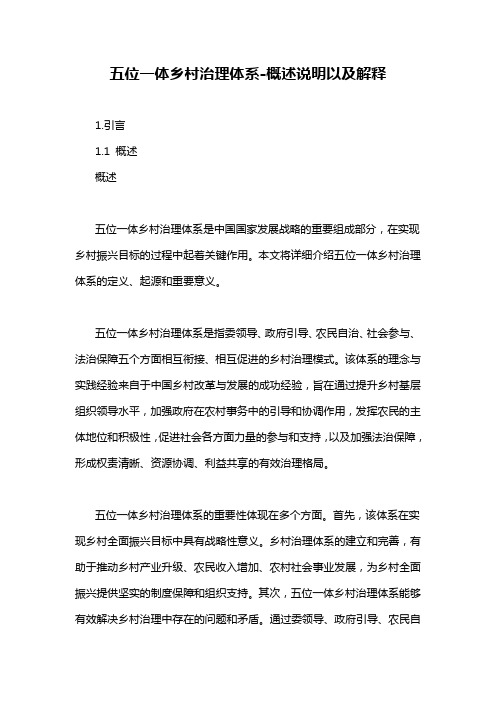 五位一体乡村治理体系-概述说明以及解释

1.引言

1.1 概述

概述

五位一体乡村治理体系是中国国家发展战略的重要组成部分，在实现乡村振兴目标的过程中起着关键作用。本文将详细介绍五位一体乡村治理体系的定义、起源和重要意义。

五位一体乡村治理体系是指委领导、政府引导、农民自治、社会参与、法治保障五个方面相互衔接、相互促进的乡村治理模式。该体系的理念与实践经验来自于中国乡村改革与发展的成功经验，旨在通过提升乡村基层组织领导水平，加强政府在农村事务中的引导和协调作用，发挥农民的主体地位和积极性，促进社会各方面力量的参与和支持，以及加强法治保障，形成权责清晰、资源协调、利益共享的有效治理格局。

五位一体乡村治理体系的重要性体现在多个方面。首先，该体系在实现乡村全面振兴目标中具有战略性意义。乡村治理体系的建立和完善，有助于推动乡村产业升级、农民收入增加、农村社会事业发展，为乡村全面振兴提供坚实的制度保障和组织支持。其次，五位一体乡村治理体系能够有效解决乡村治理中存在的问题和矛盾。通过委领导、政府引导、农民自